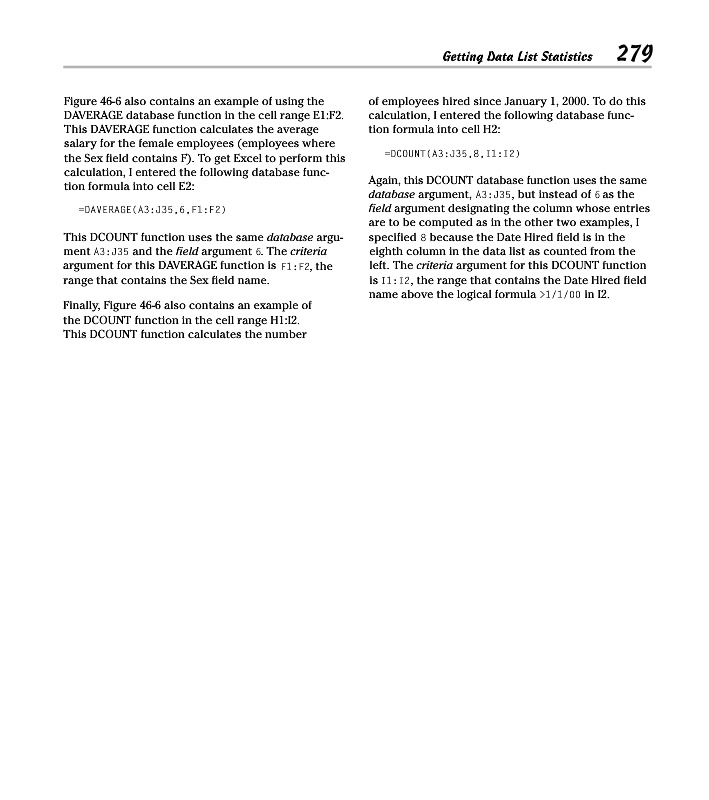 Getting Data List Statistics 279

Figure 46-6 also contains an example of using the DAVERAGE database function in the cell range E1:F2. This DAVERAGE function calculates the average salary for the female employees (employees where the Sex field contains F). To get Excel to perform this calculation, I entered the following database function formula into cell E2:

=DAVERAGE(A3:J35,6,F1:F2)

This DCOUNT function uses the same database argument A3:J35 and the field argument 6. The criteria argument for this DAVERAGE function is F1:F2, the range that contains the Sex field name.

Finally, Figure 46-6 also contains an example of the DCOUNT function in the cell range H1:I2. This DCOUNT function calculates the number of employees hired since January 1, 2000. To do this calculation, I entered the following database function formula into cell H2:

=DCOUNT(A3:J35,8,I1:I2)

Again, this DCOUNT database function uses the same database argument, A3:J35, but instead of 6 as the field argument designating the column whose entries are to be computed as in the other two examples, I specified 8 because the Date Hired field is in the eighth column in the data list as counted from the left. The criteria argument for this DCOUNT function is I1:I2, the range that contains the Date Hired field name above the logical formula >1/1/00 in I2.